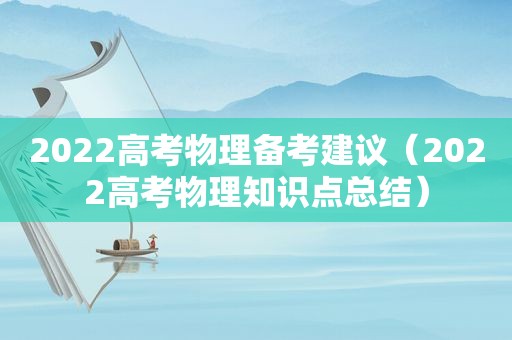 2022高考物理备考建议（2022高考物理知识点总结）